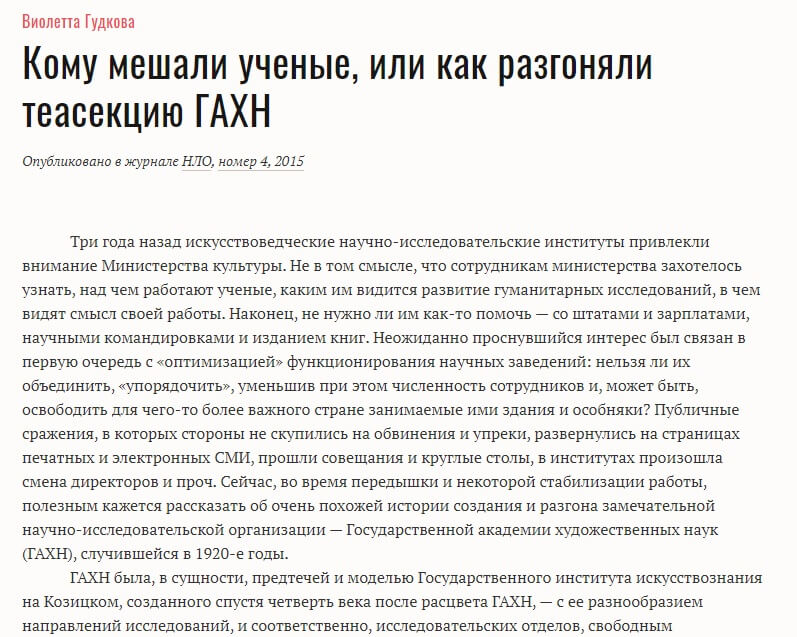 Виолетта Гудкова

Кому мешали ученые, или как разгоняли теасекцию ГАХН

Опубликовано в журнале НЛО, номер 4, 2015

Три года назад искусствоведческие научно-исследовательские институты привлекли внимание Министерства культуры. Не в том смысле, что сотрудникам министерства захотелось узнать, над чем работают ученые, каким им видится развитие гуманитарных исследований, в чем видят смысл своей работы. Наконец, не нужно ли им как-то помочь — со штатами и зарплатами, научными командировками и изданием книг. Неожиданно проснувшийся интерес был связан в первую очередь с «оптимизацией» функционирования научных заведений: нельзя ли их объединить, «упорядочить», уменьшив при этом численность сотрудников и, может быть, освободить для чего-то более важного стране занимаемые ими здания и особняки? Публичные сражения, в которых стороны не скупились на обвинения и упреки, развернулись на страницах печатных и электронных СМИ, прошли совещания и круглые столы, в институтах произошла смена директоров и проч. Сейчас, во время передышки и некоторой стабилизации работы, полезным кажется рассказать об очень похожей истории создания и разгона замечательной научно-исследовательской организации — Государственной академии художественных наук (ГАХН), случившейся в 1920-е годы.

ГАХН была, в сущности, предтечей и моделью Государственного института искусствознания на Козицком, созданного спустя четверть века после расцвета ГАХН, — с ее разнообразием направлений исследований, и соответственно, исследовательских отделов, свободным